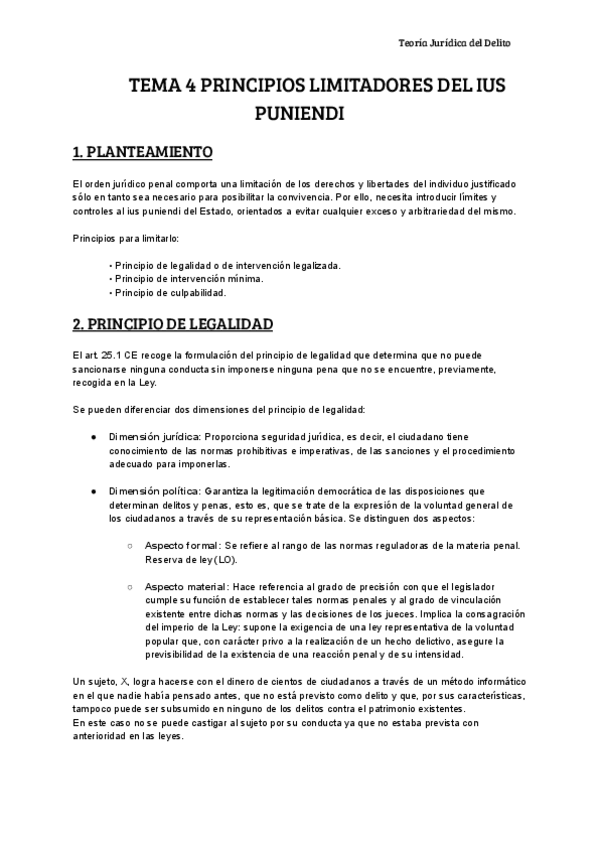 Teoría Jurídica del Delito

TEMA 4 PRINCIPIOS LIMITADORES DEL IUS PUNIENDI

1. PLANTEAMIENTO

El orden jurídico penal comporta una limitación de los derechos y libertades del individuo justificado sólo en tanto sea necesario para posibilitar la convivencia. Por ello, necesita introducir límites y controles al ius puniendi del Estado, orientados a evitar cualquier exceso y arbitrariedad del mismo.

Principios para limitarlo:

• Principio de legalidad o de intervención legalizada.
• Principio de intervención mínima.
• Principio de culpabilidad.

2. PRINCIPIO DE LEGALIDAD

El art. 25.1 CE recoge la formulación del principio de legalidad que determina que no puede sancionarse ninguna conducta sin imponerse ninguna pena que no se encuentre, previamente, recogida en la Ley.

Se pueden diferenciar dos dimensiones del principio de legalidad:

● Dimensión jurídica: Proporciona seguridad jurídica, es decir, el ciudadano tiene conocimiento de las normas prohibitivas e imperativas, de las sanciones y el procedimiento adecuado para imponerlas.

● Dimensión política: Garantiza la legitimación democrática de las disposiciones que determinan delitos y penas, esto es, que se trate de la expresión de la voluntad general de los ciudadanos a través de su representación básica. Se distinguen dos aspectos:

○ Aspecto formal: Se refiere al rango de las normas reguladoras de la materia penal. Reserva de ley (LO).

○ Aspecto material: Hace referencia al grado de precisión con que el legislador cumple su función de establecer tales normas penales y al grado de vinculación existente entre dichas normas y las decisiones de los jueces. Implica la consagración del imperio de la Ley: supone la exigencia de una ley representativa de la voluntad popular que, con carácter privo a la realización de un hecho delictivo, asegure la previsibilidad de la existencia de una reacción penal y de su intensidad.

Un sujeto, X, logra hacerse con el dinero de cientos de ciudadanos a través de un método informático en el que nadie había pensado antes, que no está previsto como delito y que, por sus características, tampoco puede ser subsumido en ninguno de los delitos contra el patrimonio existentes.
En este caso no se puede castigar al sujeto por su conducta ya que no estaba prevista con anterioridad en las leyes.